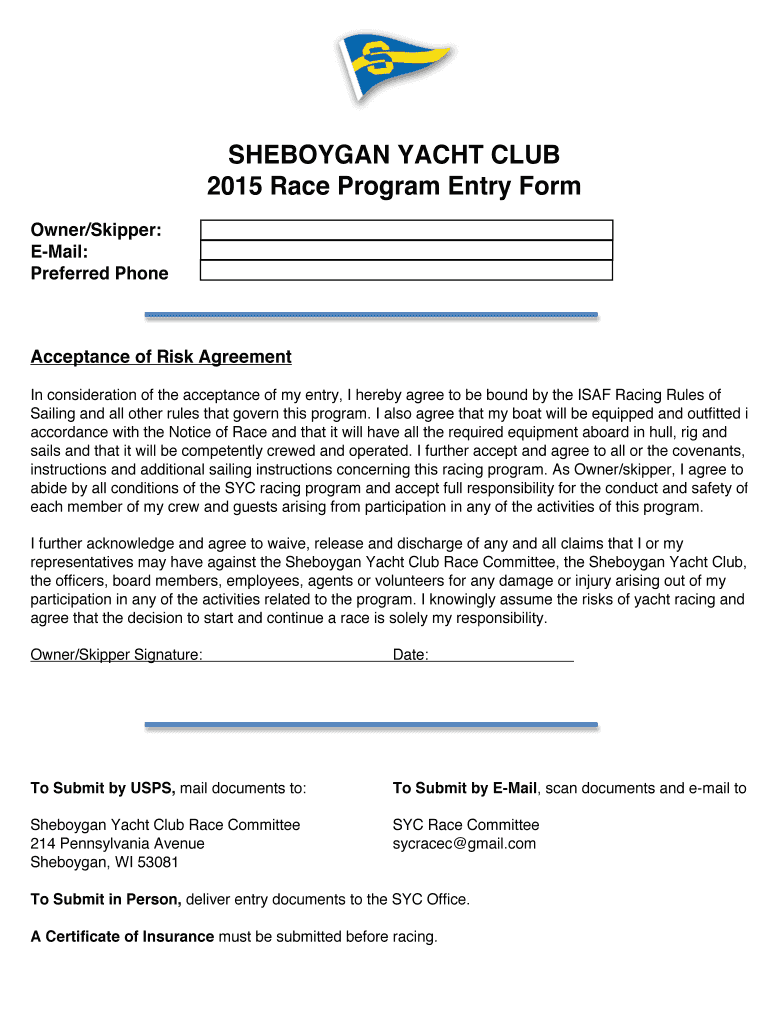 SHEBOYGAN YACHT CLUB
2015 Race Program Entry Form

Owner/Skipper:
E-Mail:
Preferred Phone

Acceptance of Risk Agreement

In consideration of the acceptance of my entry, I hereby agree to be bound by the ISAF Racing Rules of Sailing and all other rules that govern this program. I also agree that my boat will be equipped and outfitted i accordance with the Notice of Race and that it will have all the required equipment aboard in hull, rig and sails and that it will be competently crewed and operated. I further accept and agree to all or the covenants, instructions and additional sailing instructions concerning this racing program. As Owner/skipper, I agree to abide by all conditions of the SYC racing program and accept full responsibility for the conduct and safety of each member of my crew and guests arising from participation in any of the activities of this program.

I further acknowledge and agree to waive, release and discharge of any and all claims that I or my representatives may have against the Sheboygan Yacht Club Race Committee, the Sheboygan Yacht Club, the officers, board members, employees, agents or volunteers for any damage or injury arising out of my participation in any of the activities related to the program. I knowingly assume the risks of yacht racing and agree that the decision to start and continue a race is solely my responsibility.

Owner/Skipper Signature: Date:

To Submit by USPS, mail documents to:

Sheboygan Yacht Club Race Committee
214 Pennsylvania Avenue
Sheboygan, WI 53081

To Submit by E-Mail, scan documents and e-mail to

SYC Race Committee
sycracec@gmail.com

To Submit in Person, deliver entry documents to the SYC Office.

A Certificate of Insurance must be submitted before racing.